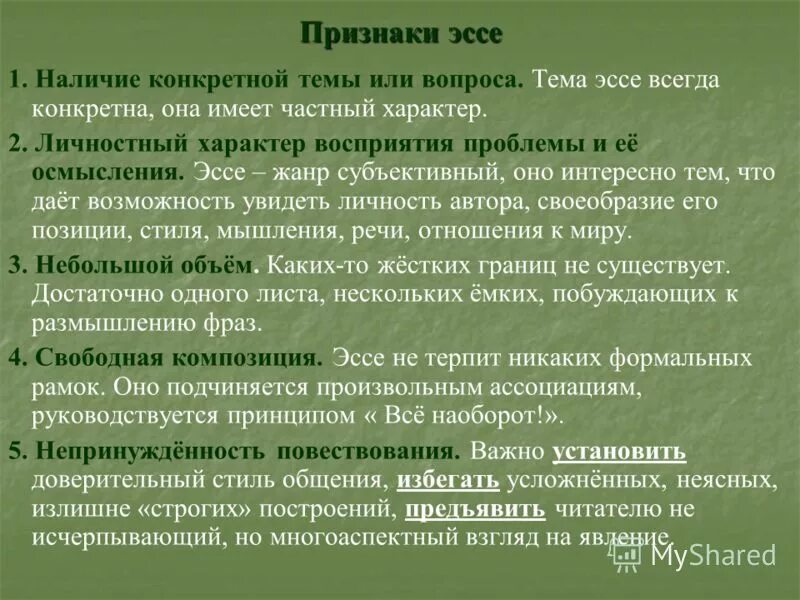 Признаки эссе

1. Наличие конкретной темы или вопроса. Тема эссе всегда конкретна, она имеет частный характер.

2. Личностный характер восприятия проблемы и её осмысления. Эссе – жанр субъективный, оно интересно тем, что даёт возможность увидеть личность автора, своеобразие его позиции, стиля, мышления, речи, отношения к миру.

3. Небольшой объём. Каких-то жёстких границ не существует. Достаточно одного листа, нескольких ёмких, побуждающих к размышлению фраз.

4. Свободная композиция. Эссе не терпит никаких формальных рамок. Оно подчиняется произвольным ассоциациям, руководствуется принципом « Всё наоборот!».

5. Непринуждённость повествования. Важно установить доверительный стиль общения, избегать усложнённых, неясных, излишне «строгих» построений, предъявить читателю не исчерпывающий, но многоаспектный взгляд на явление.

MyShared